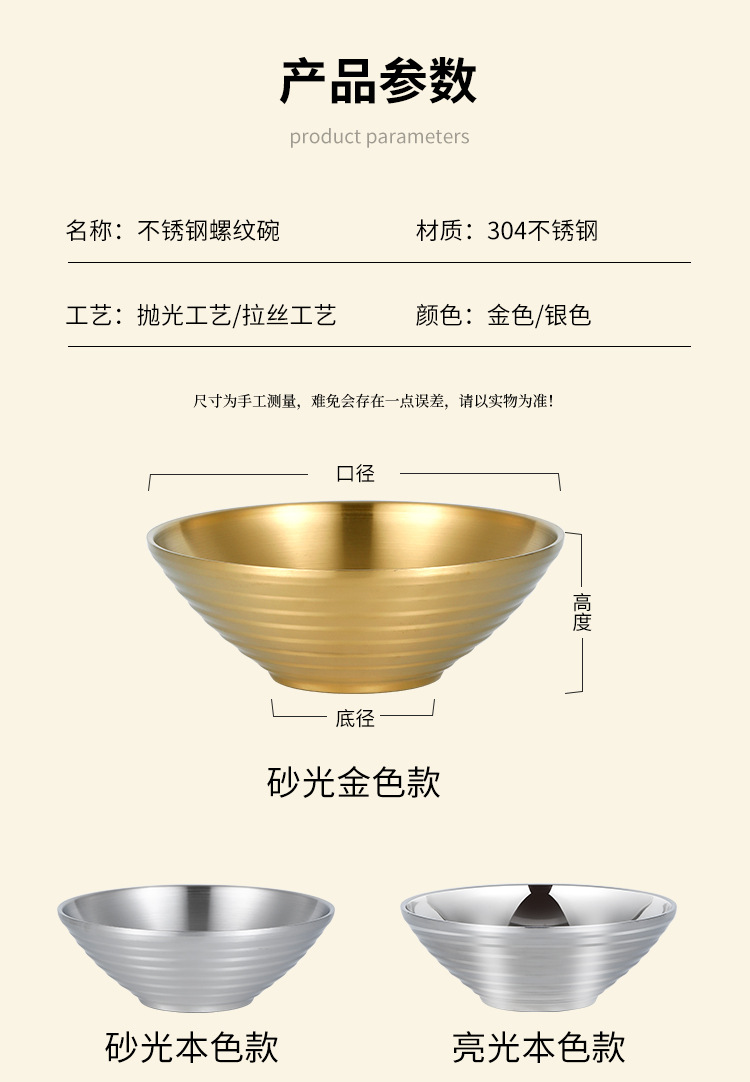 产品参数

product parameters

名称：不锈钢螺纹碗 材质：304不锈钢

工艺：抛光工艺/拉丝工艺 颜色：金色/银色

尺寸为手工测量，难免会存在一点误差，请以实物为准！

口径

高度

底径

砂光金色款

砂光本色款

亮光本色款